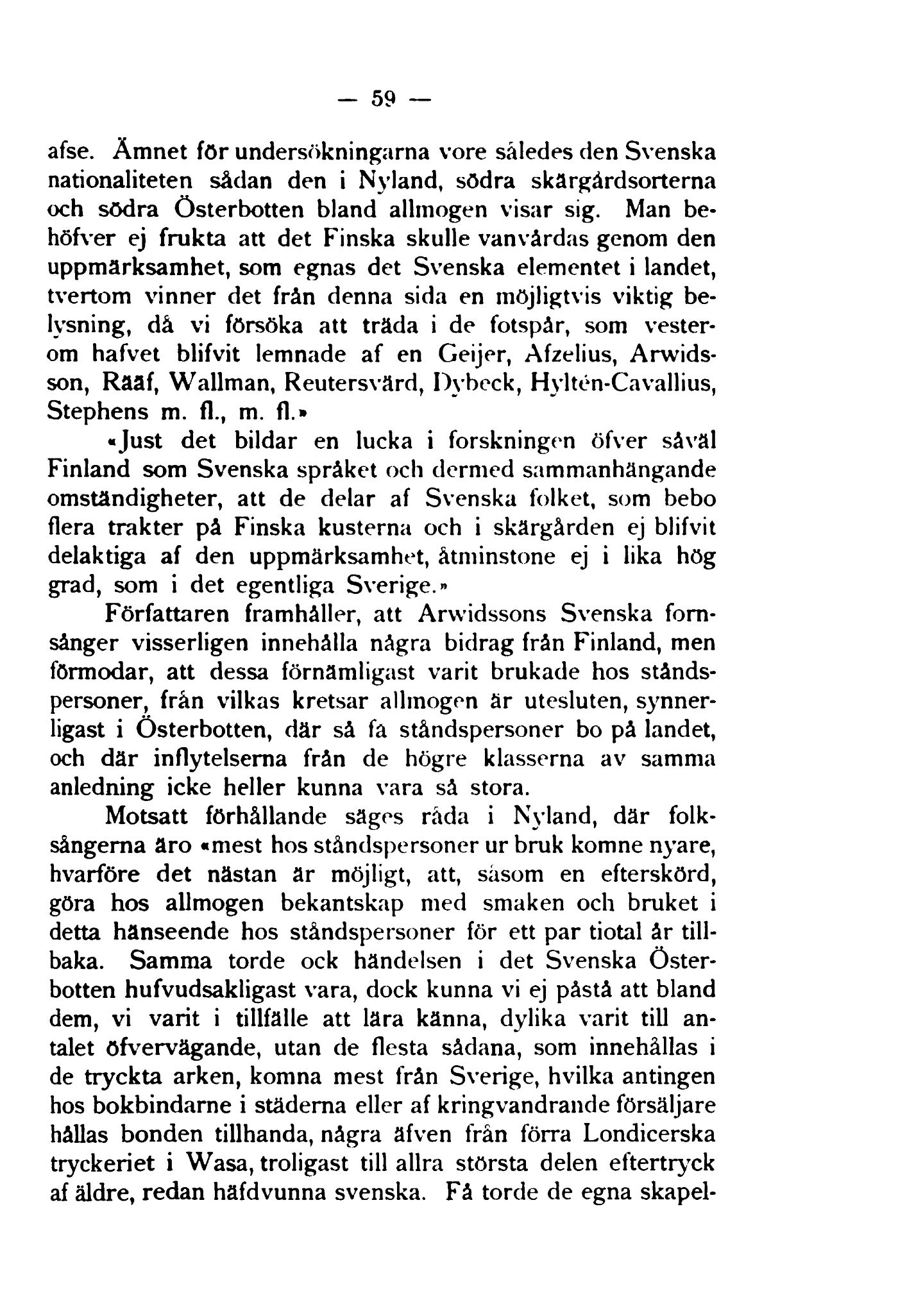 — 59 —

afse. Ämnet för undersökningarna vore således den Svenska nationaliteten sådan den i Nyland, södra skärgårdsorterna och södra Österbotten bland allmogen visar sig. Man behöfver ej frukta att det Finska skulle vanvårdas genom den uppmärksamhet, som egnas det Svenska elementet i landet, tvertom vinner det från denna sida en möjligtvis viktig belysning, då vi försöka att träda i de fotspår, som vesterom hafvet blifvit lemnade af en Geijer, Afzelius, Arwidsson, Rääf, Wallman, Reutersvärd, Dybeck, Hyltén-Cavallius, Stephens m. fl., m. fl.»

«Just det bildar en lucka i forskningen öfver såväl Finland som Svenska språket och dermed sammanhängande omständigheter, att de delar af Svenska folket, som bebo flera trakter på Finska kusterna och i skärgården ej blifvit delaktiga af den uppmärksamhet, åtminstone ej i lika hög grad, som i det egentliga Sverige.»

Författaren framhåller, att Arwidssons Svenska fornsånger visserligen innehålla några bidrag från Finland, men förmodar, att dessa förnämligast varit brukade hos ståndspersoner, från vilkas kretsar allmogen är utesluten, synnerligast i Österbotten, där så få ståndspersoner bo på landet, och där inflytelserna från de högre klasserna av samma anledning icke heller kunna vara så stora.

Motsatt förhållande säges råda i Nyland, där folksångerna äro «mest hos ståndspersoner ur bruk komne nyare, hvarföre det nästan är möjligt, att, såsom en efterskörd, göra hos allmogen bekantskap med smaken och bruket i detta hänseende hos ståndspersoner för ett par tiotal år tillbaka. Samma torde ock händelsen i det Svenska Österbotten hufvudsakligast vara, dock kunna vi ej påstå att bland dem, vi varit i tillfälle att lära känna, dylika varit till antalet öfvervägande, utan de flesta sådana, som innehållas i de tryckta arken, komna mest från Sverige, hvilka antingen hos bokbindarne i städerna eller af kringvandrande försäljare hållas bonden tillhanda, några äfven från förra Londicerska tryckeriet i Wasa, troligast till allra största delen eftertryck af äldre, redan häfdvunna svenska. Få torde de egna skapel-